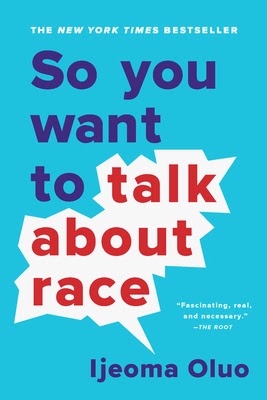 THE NEW YORK TIMES BESTSELLER

So you want to talk about race

"Fascinating, real, and necessary." —THE ROOT

Ijeoma Oluo